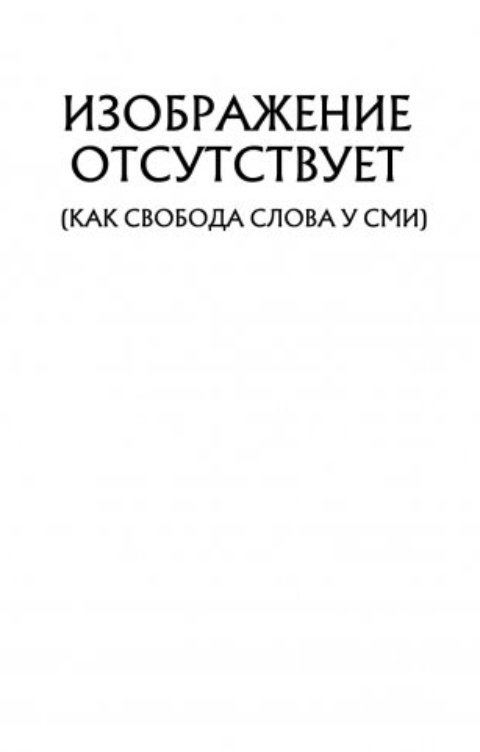 ИЗОБРАЖЕНИЕ ОТСУТСТВУЕТ
(КАК СВОБОДА СЛОВА У СМИ)